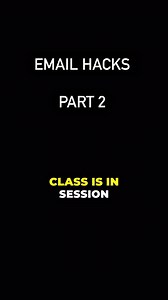 EMAIL HACKS

PART 2

CLASS IS IN SESSION